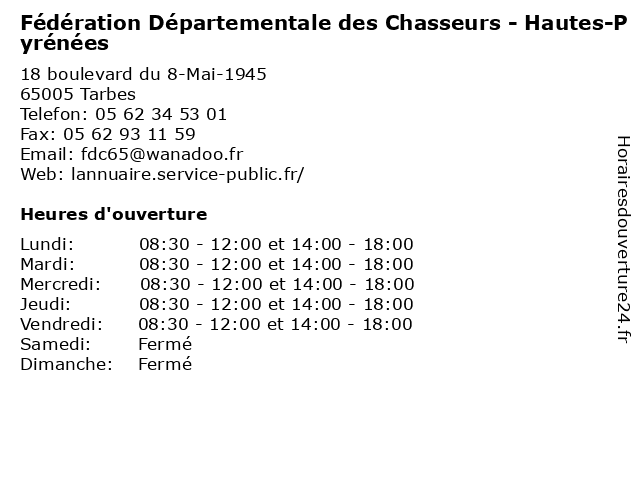 Fédération Départementale des Chasseurs - Hautes-Pyrénées

18 boulevard du 8-Mai-1945
65005 Tarbes
Telefon: 05 62 34 53 01
Fax: 05 62 93 11 59
Email: fdc65@wanadoo.fr
Web: lannuaire.service-public.fr/

Heures d'ouverture

| | |
|---|---|
| Lundi: | 08:30 - 12:00 et 14:00 - 18:00 |
| Mardi: | 08:30 - 12:00 et 14:00 - 18:00 |
| Mercredi: | 08:30 - 12:00 et 14:00 - 18:00 |
| Jeudi: | 08:30 - 12:00 et 14:00 - 18:00 |
| Vendredi: | 08:30 - 12:00 et 14:00 - 18:00 |
| Samedi: | Fermé |
| Dimanche: | Fermé |

Horairesdouverture24.fr